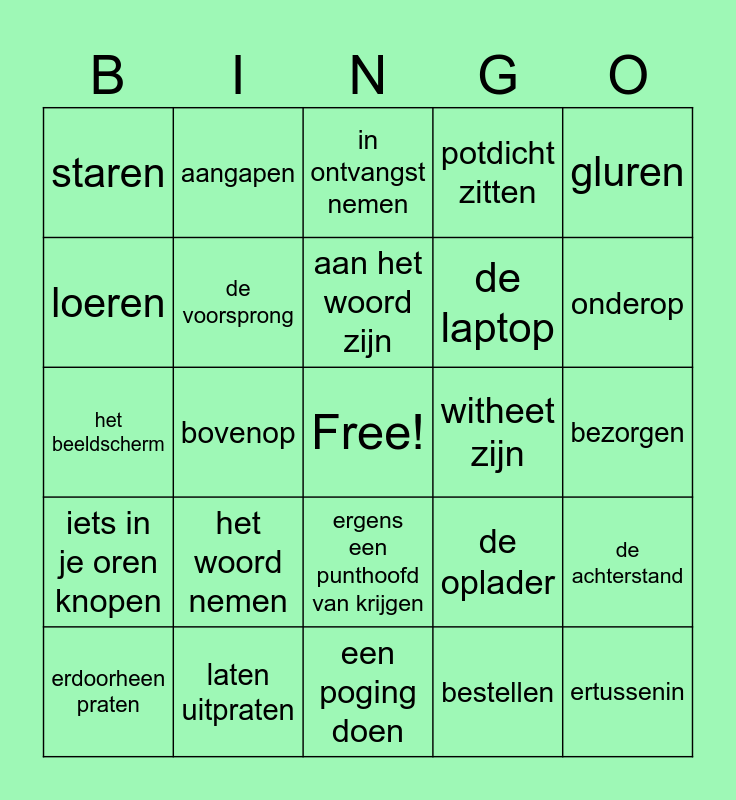 | B | I | N | G | O |
|---|---|---|---|---|
| staren | aangapen | in ontvangst nemen | potdicht zitten | gluren |
| loeren | de voorsprong | aan het woord zijn | de laptop | onderop |
| het beeldscherm | bovenop | Free! | witheet zijn | bezorgen |
| iets in je oren knopen | het woord nemen | ergens een punthoofd van krijgen | de oplader | de achterstand |
| erdoorheen praten | laten uitpraten | een poging doen | bestellen | ertussenin |